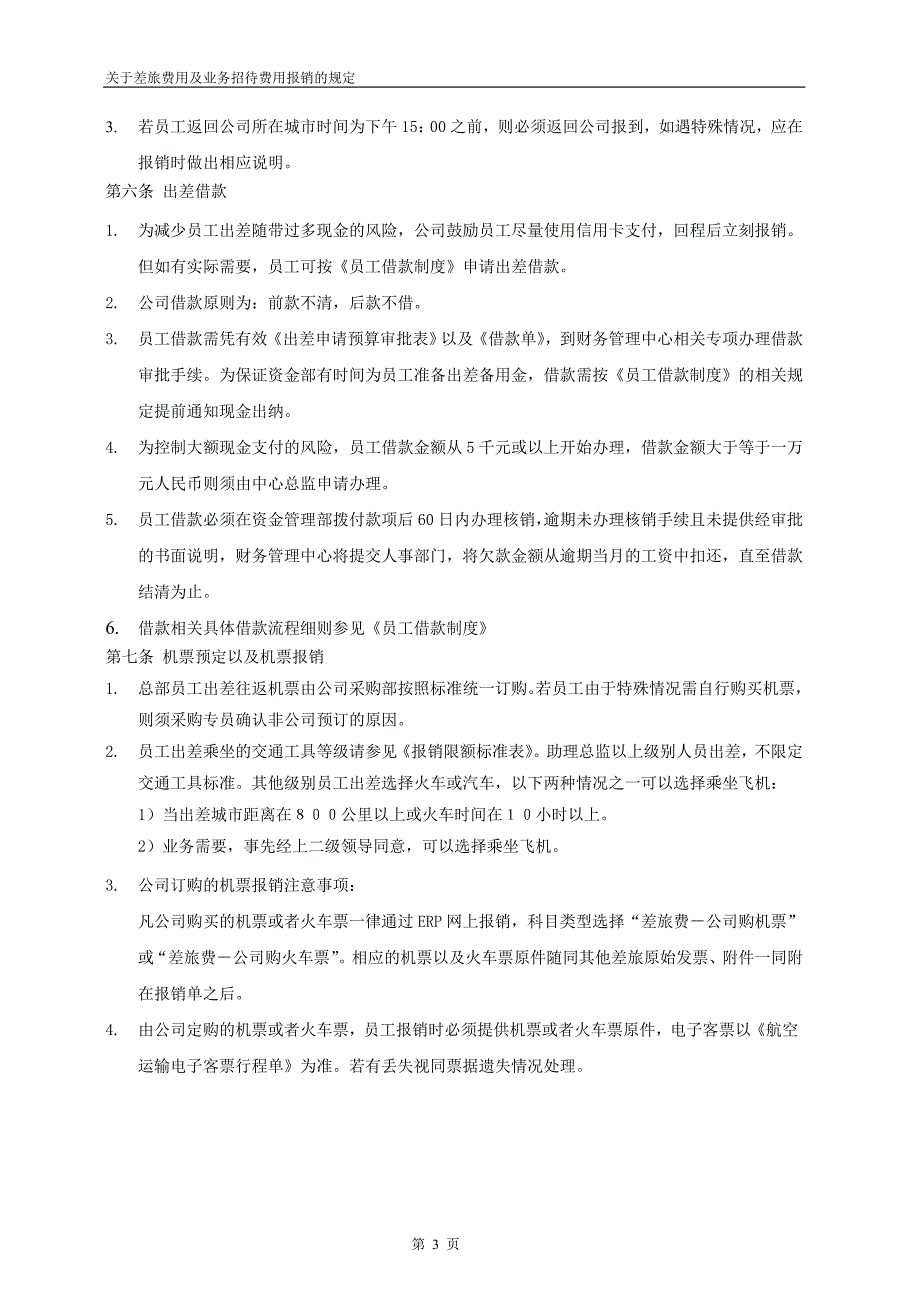 关于差旅费用及业务招待费用报销的规定

3. 若员工返回公司所在城市时间为下午 15：00 之前，则必须返回公司报到，如遇特殊情况，应在报销时做出相应说明。

第六条 出差借款

1. 为减少员工出差随带过多现金的风险，公司鼓励员工尽量使用信用卡支付，回程后立刻报销。但如有实际需要，员工可按《员工借款制度》申请出差借款。

2. 公司借款原则为：前款不清，后款不借。

3. 员工借款需凭有效《出差申请预算审批表》以及《借款单》，到财务管理中心相关专项办理借款审批手续。为保证资金部有时间为员工准备出差备用金，借款需按《员工借款制度》的相关规定提前通知现金出纳。

4. 为控制大额现金支付的风险，员工借款金额从 5 千元或以上开始办理，借款金额大于等于一万元人民币则须由中心总监申请办理。

5. 员工借款必须在资金管理部拨付款项后 60 日内办理核销，逾期未办理核销手续且未提供经审批的书面说明，财务管理中心将提交人事部门，将欠款金额从逾期当月的工资中扣还，直至借款结清为止。

6. 借款相关具体借款流程细则参见《员工借款制度》

第七条 机票预定以及机票报销

1. 总部员工出差往返机票由公司采购部按照标准统一订购。若员工由于特殊情况需自行购买机票，则须采购专员确认非公司预订的原因。

2. 员工出差乘坐的交通工具等级请参见《报销限额标准表》。助理总监以上级别人员出差，不限定交通工具标准。其他级别员工出差选择火车或汽车，以下两种情况之一可以选择乘坐飞机：

1）当出差城市距离在８００公里以上或火车时间在１０小时以上。

2）业务需要，事先经上二级领导同意，可以选择乘坐飞机。

3. 公司订购的机票报销注意事项：

凡公司购买的机票或者火车票一律通过 ERP 网上报销，科目类型选择“差旅费－公司购机票”或“差旅费－公司购火车票”。相应的机票以及火车票原件随同其他差旅原始发票、附件一同附在报销单之后。

4. 由公司定购的机票或者火车票，员工报销时必须提供机票或者火车票原件，电子客票以《航空运输电子客票行程单》为准。若有丢失视同票据遗失情况处理。

第 3 页